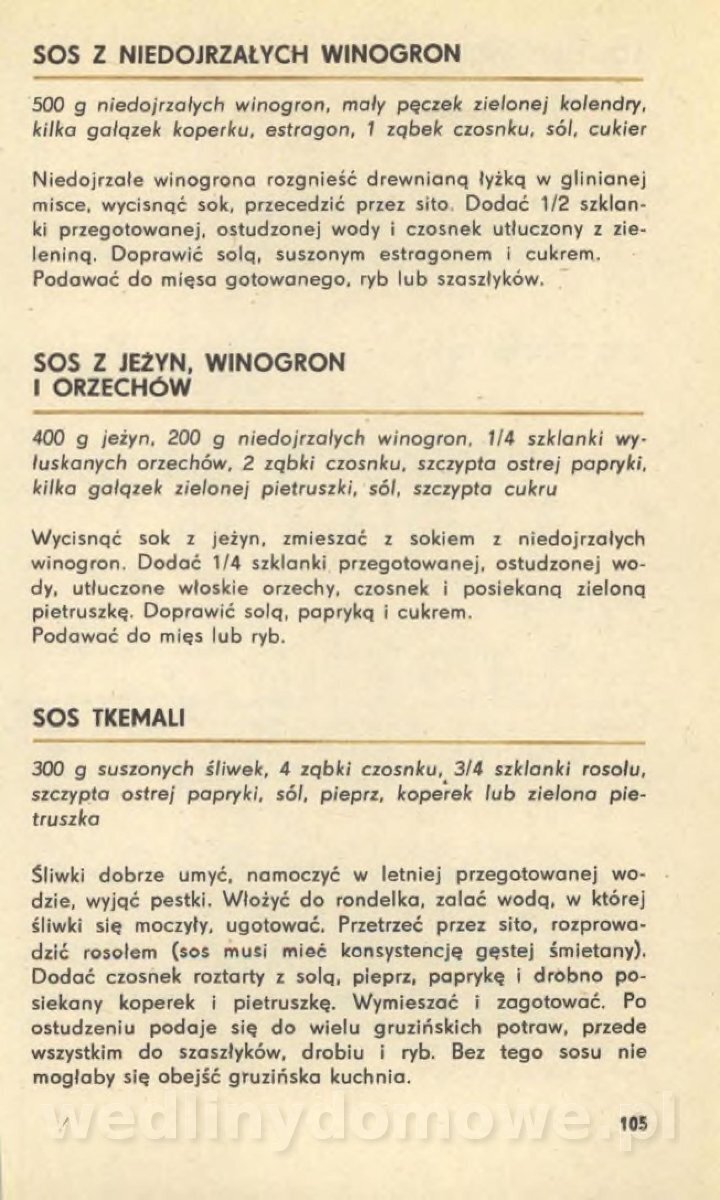 SOS Z NIEDOJRZAŁYCH WINOGRON

500 g niedojrzałych winogron, mały pęczek zielonej kolendry, kilka gałązek koperku, estragon, 1 ząbek czosnku, sól, cukier

Niedojrzałe winogrona rozgnieść drewnianą łyżką w glinianej misce, wycisnąć sok, przecedzić przez sito. Dodać 1/2 szklanki przegotowanej, ostudzonej wody i czosnek utłuczony z zieleniną. Doprawić solą, suszonym estragonem i cukrem. Podawać do mięsa gotowanego, ryb lub szaszłyków.

SOS Z JEŻYN, WINOGRON I ORZECHÓW

400 g jeżyn, 200 g niedojrzałych winogron, 1/4 szklanki wyłuskanych orzechów, 2 ząbki czosnku, szczypta ostrej papryki, kilka gałązek zielonej pietruszki, sól, szczypta cukru

Wycisnąć sok z jeżyn, zmieszać z sokiem z niedojrzałych winogron. Dodać 1/4 szklanki przegotowanej, ostudzonej wody, utłuczone włoskie orzechy, czosnek i posiekaną zieloną pietruszkę. Doprawić solą, papryką i cukrem.
Podawać do mięs lub ryb.

SOS TKEMALI

300 g suszonych śliwek, 4 ząbki czosnku, 3/4 szklanki rosołu, szczypta ostrej papryki, sól, pieprz, koperek lub zielona pietruszka

Śliwki dobrze umyć, namoczyć w letniej przegotowanej wodzie, wyjąć pestki. Włożyć do rondelka, zalać wodą, w której śliwki się moczyły, ugotować. Przetrzeć przez sito, rozprowadzić rosołem (sos musi mieć konsystencję gęstej śmietany). Dodać czosnek roztarty z solą, pieprz, paprykę i drobno posiekany koperek i pietruszkę. Wymieszać i zagotować. Po ostudzeniu podaje się do wielu gruzińskich potraw, przede wszystkim do szaszłyków, drobiu i ryb. Bez tego sosu nie mogłaby się obejść gruzińska kuchnia.

wedlinydomowe.pl

105